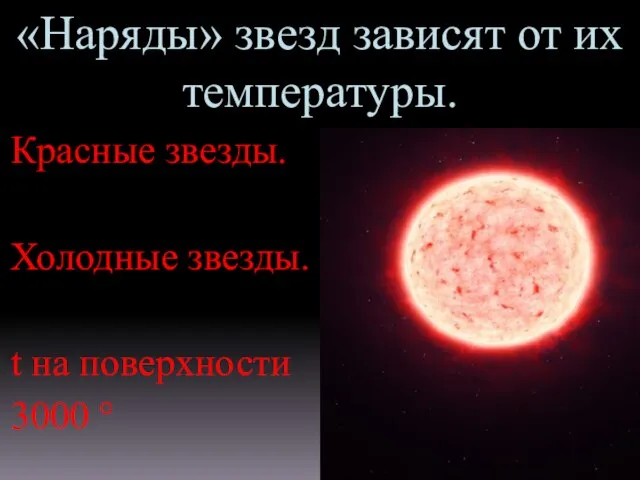 «Наряды» звезд зависят от их температуры.

Красные звезды.

Холодные звезды.

t на поверхности 3000 °